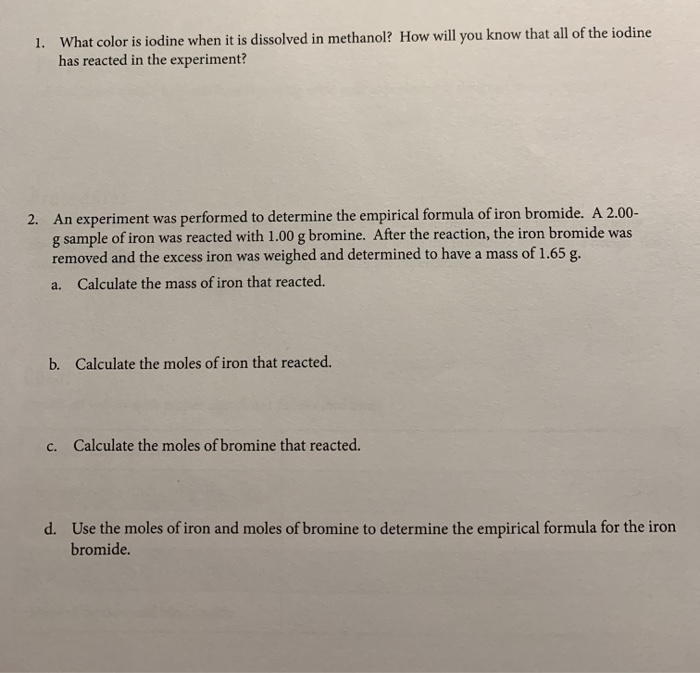 1. What color is iodine when it is dissolved in methanol? How will you know that all of the iodine has reacted in the experiment?

2. An experiment was performed to determine the empirical formula of iron bromide. A 2.00-g sample of iron was reacted with 1.00 g bromine. After the reaction, the iron bromide was removed and the excess iron was weighed and determined to have a mass of 1.65 g.

a. Calculate the mass of iron that reacted.

b. Calculate the moles of iron that reacted.

c. Calculate the moles of bromine that reacted.

d. Use the moles of iron and moles of bromine to determine the empirical formula for the iron bromide.